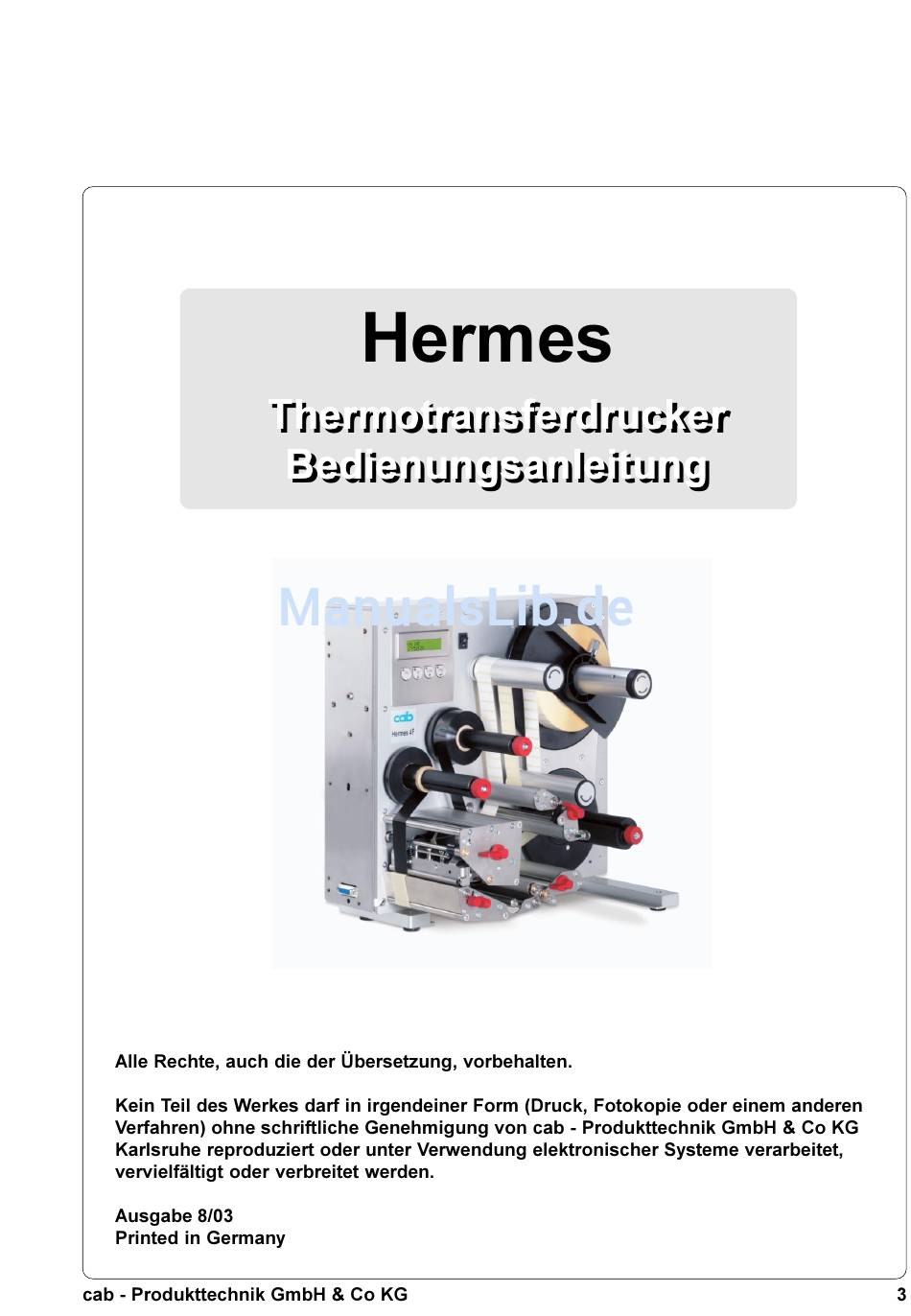 Hermes

Thermotransferdrucker
Bedienungsanleitung

ManualsLib.de

cab

Hermes 4F

Alle Rechte, auch die der Übersetzung, vorbehalten.

Kein Teil des Werkes darf in irgendeiner Form (Druck, Fotokopie oder einem anderen Verfahren) ohne schriftliche Genehmigung von cab - Produkttechnik GmbH & Co KG Karlsruhe reproduziert oder unter Verwendung elektronischer Systeme verarbeitet, vervielfältigt oder verbreitet werden.

Ausgabe 8/03
Printed in Germany

cab - Produkttechnik GmbH & Co KG

3